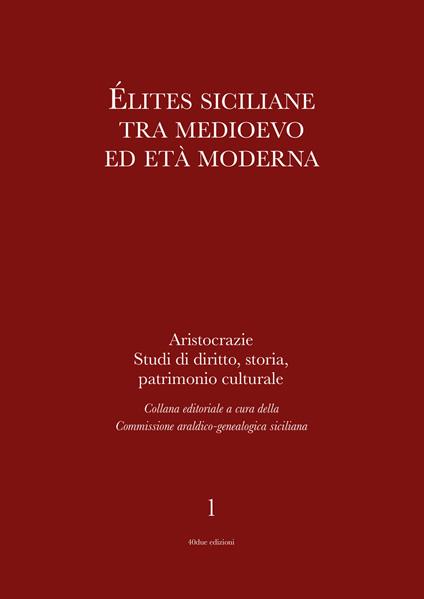 ÉLITES SICILIANE
TRA MEDIOEVO
ED ETÀ MODERNA

Aristocrazie
Studi di diritto, storia,
patrimonio culturale

Collana editoriale a cura della
Commissione araldico-genealogica siciliana

1

40due edizioni